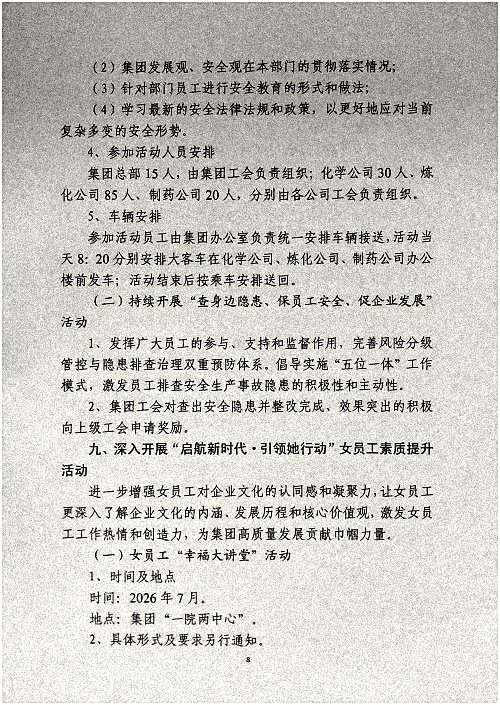 （2）集团发展观、安全观在本部门的贯彻落实情况；

（3）针对部门员工进行安全教育的形式和做法；

（4）学习最新的安全法律法规和政策，以更好地应对当前复杂多变的安全形势。

4、参加活动人员安排

集团总部15人，由集团工会负责组织；化学公司30人、炼化公司85人、制药公司20人，分别由各公司工会负责组织。

5、车辆安排

参加活动员工由集团办公室负责统一安排车辆接送，活动当天8：20分别安排大客车在化学公司、炼化公司、制药公司办公楼前发车；活动结束后按乘车安排送回。

（二）持续开展“查身边隐患、保员工安全、促企业发展”活动

1、发挥广大员工的参与、支持和监督作用，完善风险分级管控与隐患排查治理双重预防体系，倡导实施“五位一体”工作模式，激发员工排查安全生产事故隐患的积极性和主动性。

2、集团工会对查出安全隐患并整改完成、效果突出的积极向上级工会申请奖励。

九、深入开展“启航新时代·引领她行动”女员工素质提升活动

进一步增强女员工对企业文化的认同感和凝聚力，让女员工更深入了解企业文化的内涵、发展历程和核心价值观，激发女员工工作热情和创造力，为集团高质量发展贡献巾帼力量。

（一）女员工“幸福大讲堂”活动

1、时间及地点

时间：2026年7月。

地点：集团“一院两中心”。

2、具体形式及要求另行通知。

8